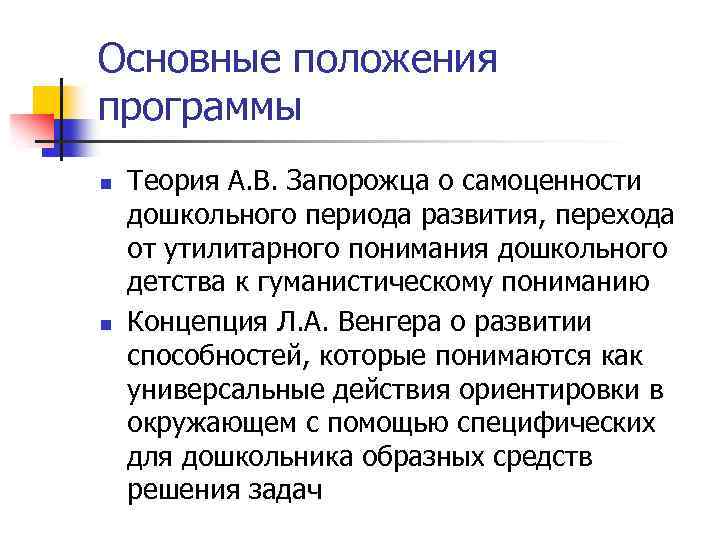 Основные положения программы

• Теория А.В. Запорожца о самоценности дошкольного периода развития, перехода от утилитарного понимания дошкольного детства к гуманистическому пониманию
• Концепция Л.А. Венгера о развитии способностей, которые понимаются как универсальные действия ориентировки в окружающем с помощью специфических для дошкольника образных средств решения задач